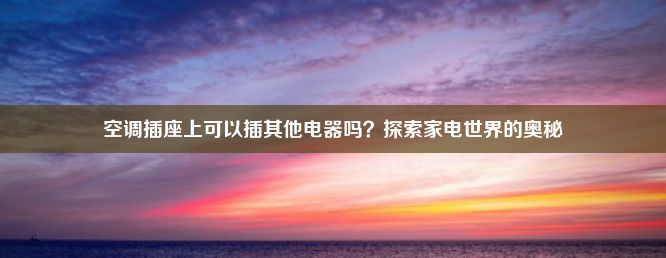 空调插座上可以插其他电器吗？探索家电世界的奥秘